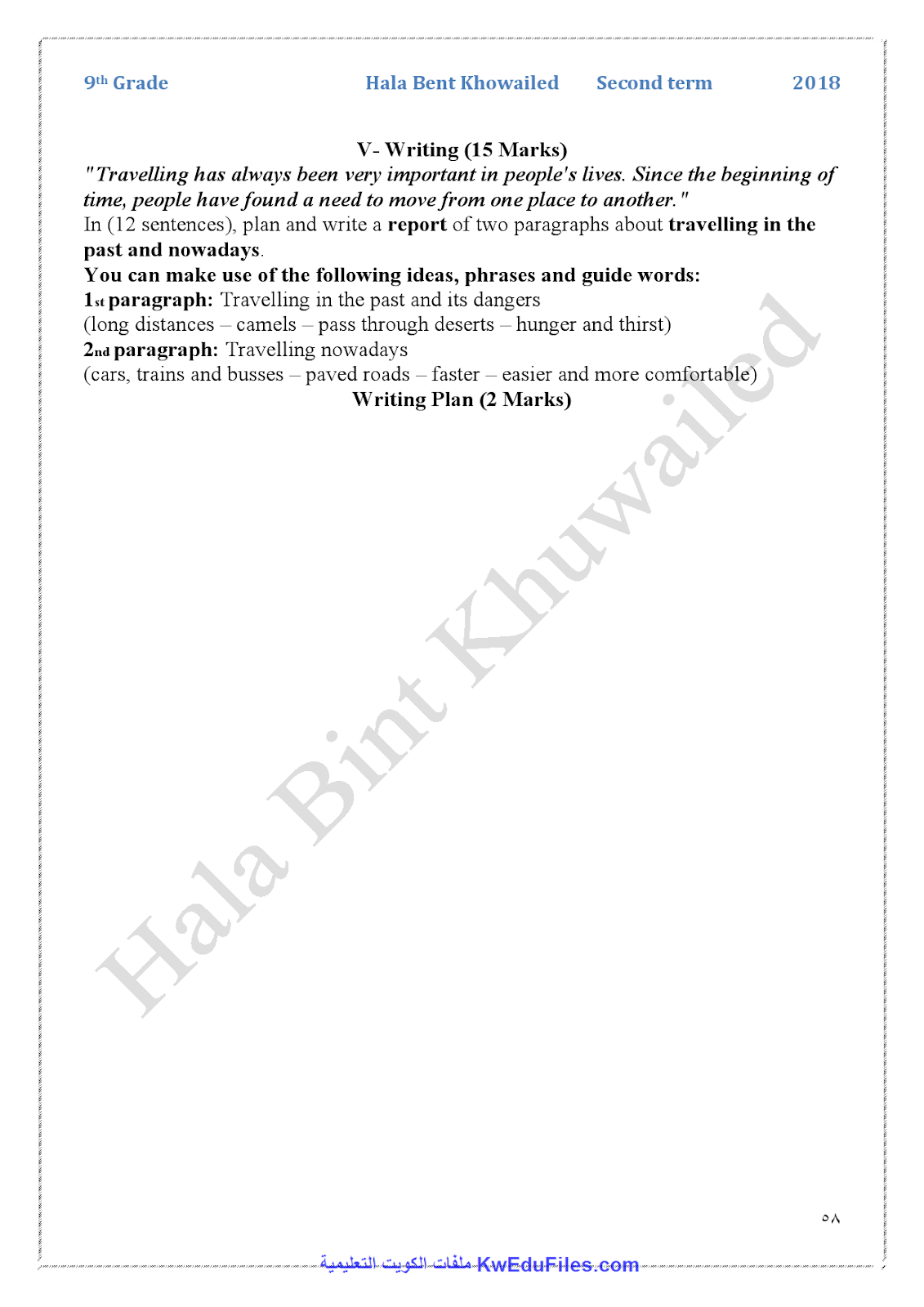 9th Grade Hala Bent Khowailed Second term 2018

V- Writing (15 Marks)

"Travelling has always been very important in people's lives. Since the beginning of time, people have found a need to move from one place to another."

In (12 sentences), plan and write a report of two paragraphs about travelling in the past and nowadays.

You can make use of the following ideas, phrases and guide words:

1st paragraph: Travelling in the past and its dangers
(long distances – camels – pass through deserts – hunger and thirst)

2nd paragraph: Travelling nowadays
(cars, trains and busses – paved roads – faster – easier and more comfortable)

Writing Plan (2 Marks)

Hala Bint Khuwailed

٥٨

ملفات الكويت التعليمية KwEduFiles.com